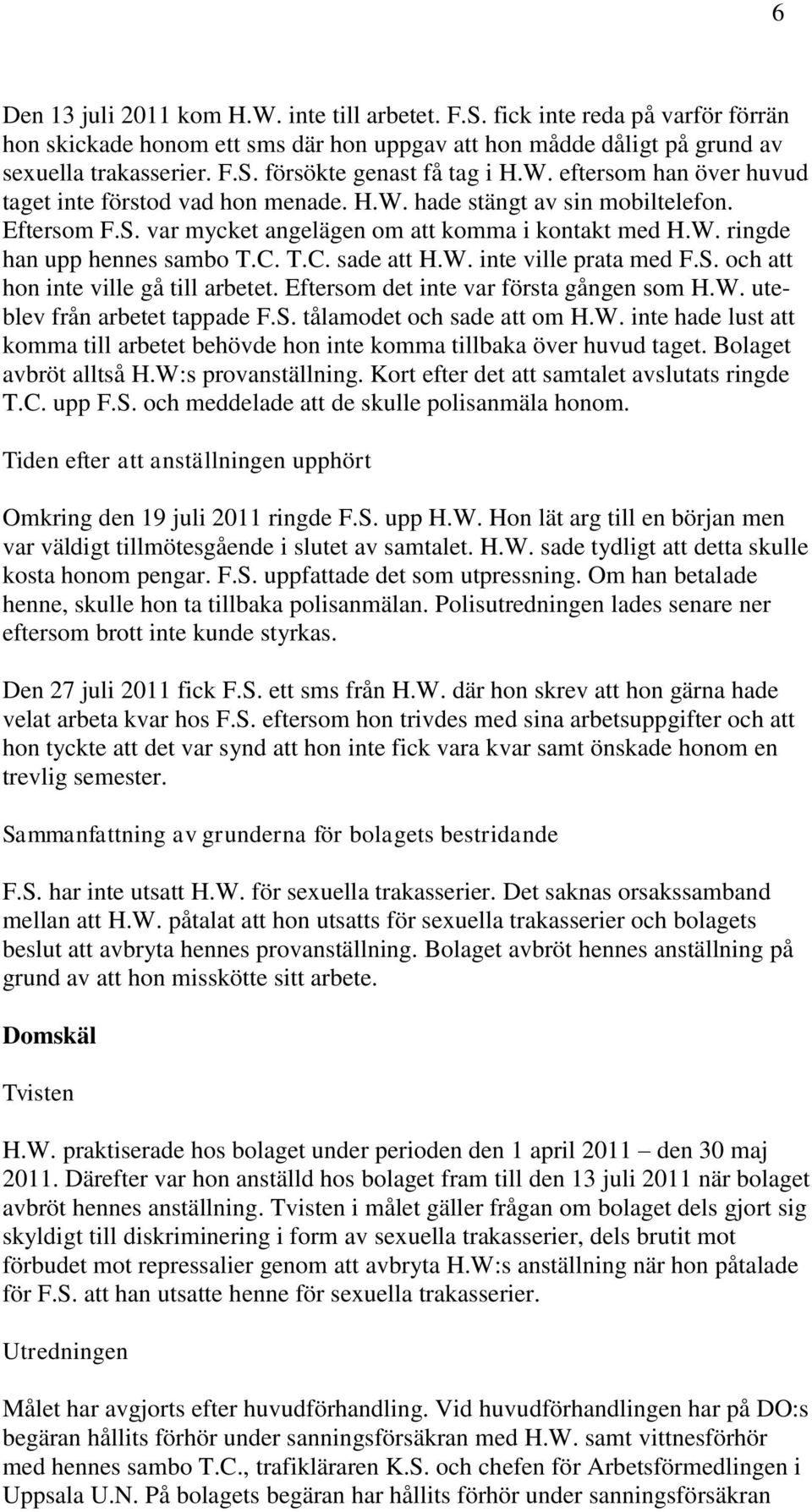 6

Den 13 juli 2011 kom H.W. inte till arbetet. F.S. fick inte reda på varför förrän hon skickade honom ett sms där hon uppgav att hon mådde dåligt på grund av sexuella trakasserier. F.S. försökte genast få tag i H.W. eftersom han över huvud taget inte förstod vad hon menade. H.W. hade stängt av sin mobiltelefon. Eftersom F.S. var mycket angelägen om att komma i kontakt med H.W. ringde han upp hennes sambo T.C. T.C. sade att H.W. inte ville prata med F.S. och att hon inte ville gå till arbetet. Eftersom det inte var första gången som H.W. uteblev från arbetet tappade F.S. tålamodet och sade att om H.W. inte hade lust att komma till arbetet behövde hon inte komma tillbaka över huvud taget. Bolaget avbröt alltså H.W:s provanställning. Kort efter det att samtalet avslutats ringde T.C. upp F.S. och meddelade att de skulle polisanmäla honom.

Tiden efter att anställningen upphört

Omkring den 19 juli 2011 ringde F.S. upp H.W. Hon lät arg till en början men var väldigt tillmötesgående i slutet av samtalet. H.W. sade tydligt att detta skulle kosta honom pengar. F.S. uppfattade det som utpressning. Om han betalade henne, skulle hon ta tillbaka polisanmälan. Polisutredningen lades senare ner eftersom brott inte kunde styrkas.

Den 27 juli 2011 fick F.S. ett sms från H.W. där hon skrev att hon gärna hade velat arbeta kvar hos F.S. eftersom hon trivdes med sina arbetsuppgifter och att hon tyckte att det var synd att hon inte fick vara kvar samt önskade honom en trevlig semester.

Sammanfattning av grunderna för bolagets bestridande

F.S. har inte utsatt H.W. för sexuella trakasserier. Det saknas orsakssamband mellan att H.W. påtalat att hon utsatts för sexuella trakasserier och bolagets beslut att avbryta hennes provanställning. Bolaget avbröt hennes anställning på grund av att hon misskötte sitt arbete.

Domskäl

Tvisten

H.W. praktiserade hos bolaget under perioden den 1 april 2011 – den 30 maj 2011. Därefter var hon anställd hos bolaget fram till den 13 juli 2011 när bolaget avbröt hennes anställning. Tvisten i målet gäller frågan om bolaget dels gjort sig skyldigt till diskriminering i form av sexuella trakasserier, dels brutit mot förbudet mot repressalier genom att avbryta H.W:s anställning när hon påtalade för F.S. att han utsatte henne för sexuella trakasserier.

Utredningen

Målet har avgjorts efter huvudförhandling. Vid huvudförhandlingen har på DO:s begäran hållits förhör under sanningsförsäkran med H.W. samt vittnesförhör med hennes sambo T.C., trafikläraren K.S. och chefen för Arbetsförmedlingen i Uppsala U.N. På bolagets begäran har hållits förhör under sanningsförsäkran